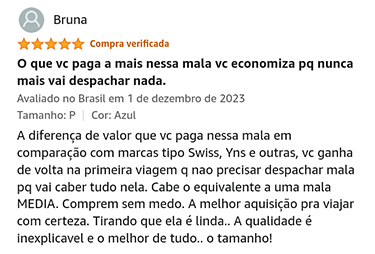 Bruna

Compra verificada

O que vc paga a mais nessa mala vc economiza pq nunca mais vai despachar nada.

Avaliado no Brasil em 1 de dezembro de 2023

Tamanho: P | Cor: Azul

A diferença de valor que vc paga nessa mala em comparação com marcas tipo Swiss, Yns e outras, vc ganha de volta na primeira viagem q nao precisar despachar mala pq vai caber tudo nela. Cabe o equivalente a uma mala MEDIA. Comprem sem medo. A melhor aquisição pra viajar com certeza. Tirando que ela é linda.. A qualidade é inexplicavel e o melhor de tudo.. o tamanho!